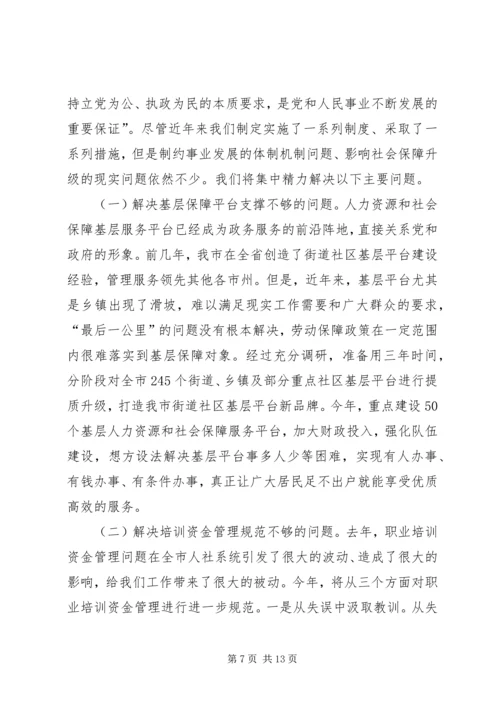 持立党为公、执政为民的本质要求，是党和人民事业不断发展的重要保证”。尽管近年来我们制定实施了一系列制度、采取了一系列措施，但是制约事业发展的体制机制问题、影响社会保障升级的现实问题依然不少。我们将集中精力解决以下主要问题。

（一）解决基层保障平台支撑不够的问题。人力资源和社会保障基层服务平台已经成为政务服务的前沿阵地，直接关系党和政府的形象。前几年，我市在全省创造了街道社区基层平台建设经验，管理服务领先其他各市州。但是，近年来，基层平台尤其是乡镇出现了滑坡，难以满足现实工作需要和广大群众的要求，“最后一公里”的问题没有根本解决，劳动保障政策在一定范围内很难落实到基层保障对象。经过充分调研，准备用三年时间，分阶段对全市245个街道、乡镇及部分重点社区基层平台进行提质升级，打造我市街道社区基层平台新品牌。今年，重点建设50个基层人力资源和社会保障服务平台，加大财政投入，强化队伍建设，想方设法解决基层平台事多人少等困难，实现有人办事、有钱办事、有条件办事，真正让广大居民足不出户就能享受优质高效的服务。

（二）解决培训资金管理规范不够的问题。去年，职业培训资金管理问题在全市人社系统引发了很大的波动、造成了很大的影响，给我们工作带来了很大的被动。今年，将从三个方面对职业培训资金管理进行进一步规范。一是从失误中汲取教训。从失

第7页 共13页